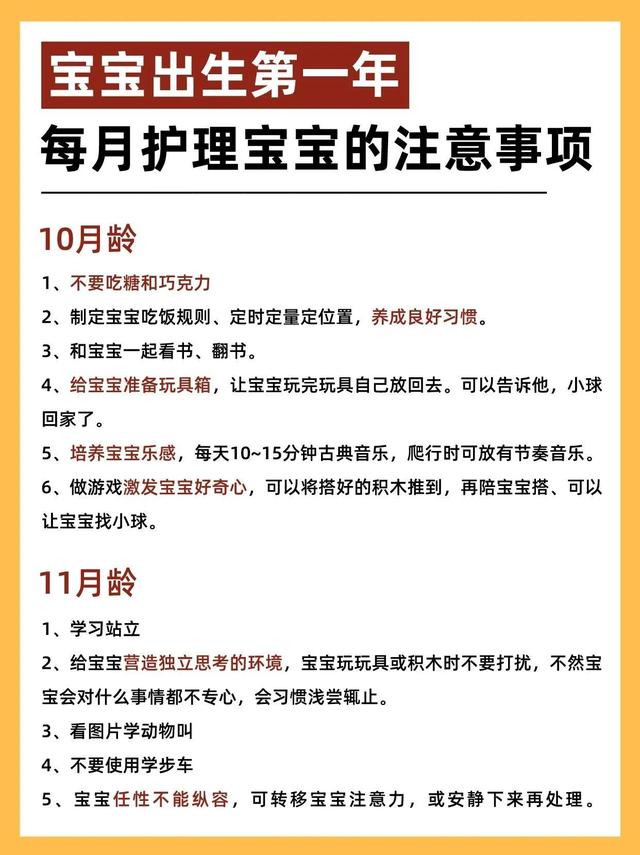 宝宝出生第一年
每月护理宝宝的注意事项

10月龄

1、不要吃糖和巧克力

2、制定宝宝吃饭规则、定时定量定位置，养成良好习惯。

3、和宝宝一起看书、翻书。

4、给宝宝准备玩具箱，让宝宝玩完玩具自己放回去。可以告诉他，小球回家了。

5、培养宝宝乐感，每天10~15分钟古典音乐，爬行时可放有节奏音乐。

6、做游戏激发宝宝好奇心，可以将搭好的积木推到，再陪宝宝搭、可以让宝宝找小球。

11月龄

1、学习站立

2、给宝宝营造独立思考的环境，宝宝玩玩具或积木时不要打扰，不然宝宝会对什么事情都不专心，会习惯浅尝辄止。

3、看图片学动物叫

4、不要使用学步车

5、宝宝任性不能纵容，可转移宝宝注意力，或安静下来再处理。